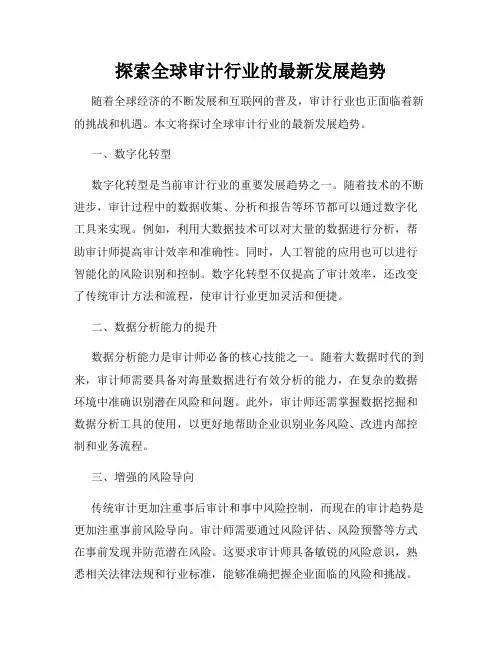 探索全球审计行业的最新发展趋势

随着全球经济的不断发展和互联网的普及，审计行业也正面临着新的挑战和机遇。本文将探讨全球审计行业的最新发展趋势。

一、数字化转型

数字化转型是当前审计行业的重要发展趋势之一。随着技术的不断进步，审计过程中的数据收集、分析和报告等环节都可以通过数字化工具来实现。例如，利用大数据技术可以对大量的数据进行分析，帮助审计师提高审计效率和准确性。同时，人工智能的应用也可以进行智能化的风险识别和控制。数字化转型不仅提高了审计效率，还改变了传统审计方法和流程，使审计行业更加灵活和便捷。

二、数据分析能力的提升

数据分析能力是审计师必备的核心技能之一。随着大数据时代的到来，审计师需要具备对海量数据进行有效分析的能力，在复杂的数据环境中准确识别潜在风险和问题。此外，审计师还需掌握数据挖掘和数据分析工具的使用，以更好地帮助企业识别业务风险、改进内部控制和业务流程。

三、增强的风险导向

传统审计更加注重事后审计和事中风险控制，而现在的审计趋势是更加注重事前风险导向。审计师需要通过风险评估、风险预警等方式在事前发现并防范潜在风险。这要求审计师具备敏锐的风险意识，熟悉相关法律法规和行业标准，能够准确把握企业面临的风险和挑战。